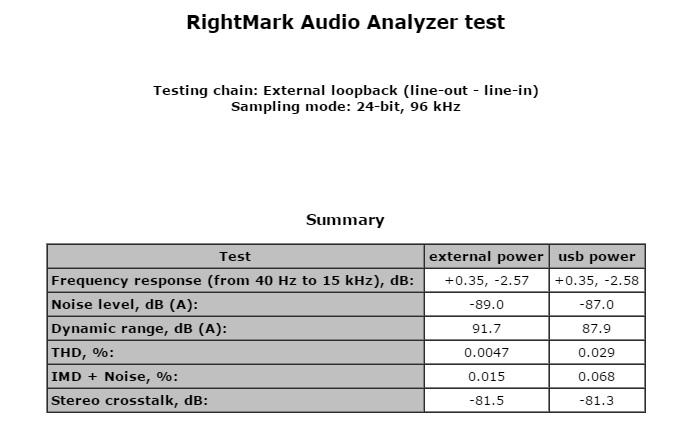 RightMark Audio Analyzer test

Testing chain: External loopback (line-out - line-in)
Sampling mode: 24-bit, 96 kHz

Summary

| Test | external power | usb power |
|---|---|---|
| Frequency response (from 40 Hz to 15 kHz), dB: | +0.35, -2.57 | +0.35, -2.58 |
| Noise level, dB (A): | -89.0 | -87.0 |
| Dynamic range, dB (A): | 91.7 | 87.9 |
| THD, %: | 0.0047 | 0.029 |
| IMD + Noise, %: | 0.015 | 0.068 |
| Stereo crosstalk, dB: | -81.5 | -81.3 |